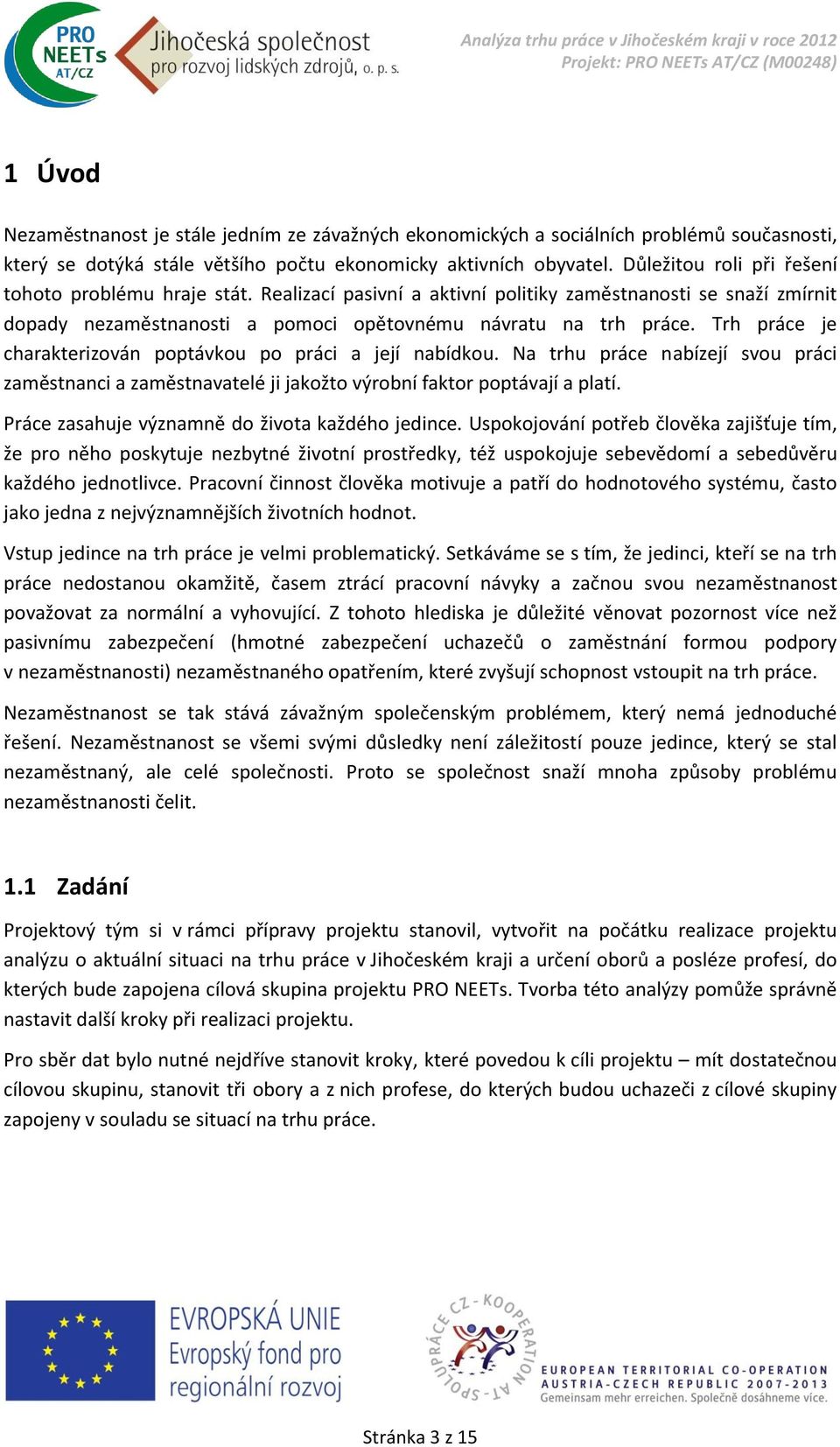 PRO NEETs AT/CZ

Jihočeská společnost pro rozvoj lidských zdrojů, o. p. s.

Analýza trhu práce v Jihočeském kraji v roce 2012
Projekt: PRO NEETs AT/CZ (M00248)

1 Úvod

Nezaměstnanost je stále jedním ze závažných ekonomických a sociálních problémů současnosti, který se dotýká stále většího počtu ekonomicky aktivních obyvatel. Důležitou roli při řešení tohoto problému hraje stát. Realizací pasivní a aktivní politiky zaměstnanosti se snaží zmírnit dopady nezaměstnanosti a pomoci opětovnému návratu na trh práce. Trh práce je charakterizován poptávkou po práci a její nabídkou. Na trhu práce nabízejí svou práci zaměstnanci a zaměstnavatelé ji jakožto výrobní faktor poptávají a platí.

Práce zasahuje významně do života každého jedince. Uspokojování potřeb člověka zajišťuje tím, že pro něho poskytuje nezbytné životní prostředky, též uspokojuje sebevědomí a sebedůvěru každého jednotlivce. Pracovní činnost člověka motivuje a patří do hodnotového systému, často jako jedna z nejvýznamnějších životních hodnot.

Vstup jedince na trh práce je velmi problematický. Setkáváme se s tím, že jedinci, kteří se na trh práce nedostanou okamžitě, časem ztrácí pracovní návyky a začnou svou nezaměstnanost považovat za normální a vyhovující. Z tohoto hlediska je důležité věnovat pozornost více než pasivnímu zabezpečení (hmotné zabezpečení uchazečů o zaměstnání formou podpory v nezaměstnanosti) nezaměstnaného opatřením, které zvyšují schopnost vstoupit na trh práce.

Nezaměstnanost se tak stává závažným společenským problémem, který nemá jednoduché řešení. Nezaměstnanost se všemi svými důsledky není záležitostí pouze jedince, který se stal nezaměstnaný, ale celé společnosti. Proto se společnost snaží mnoha způsoby problému nezaměstnanosti čelit.

1.1 Zadání

Projektový tým si v rámci přípravy projektu stanovil, vytvořit na počátku realizace projektu analýzu o aktuální situaci na trhu práce v Jihočeském kraji a určení oborů a posléze profesí, do kterých bude zapojena cílová skupina projektu PRO NEETs. Tvorba této analýzy pomůže správně nastavit další kroky při realizaci projektu.

Pro sběr dat bylo nutné nejdříve stanovit kroky, které povedou k cíli projektu – mít dostatečnou cílovou skupinu, stanovit tři obory a z nich profese, do kterých budou uchazeči z cílové skupiny zapojeny v souladu se situací na trhu práce.

EVROPSKÁ UNIE
Evropský fond pro regionální rozvoj

SPOLUPRÁCE CZ - KOOPERATION AT
EUROPEAN TERRITORIAL CO-OPERATION
AUSTRIA-CZECH REPUBLIC 2007-2013
Gemeinsam mehr erreichen. Společně dosáhneme více.

Stránka 3 z 15